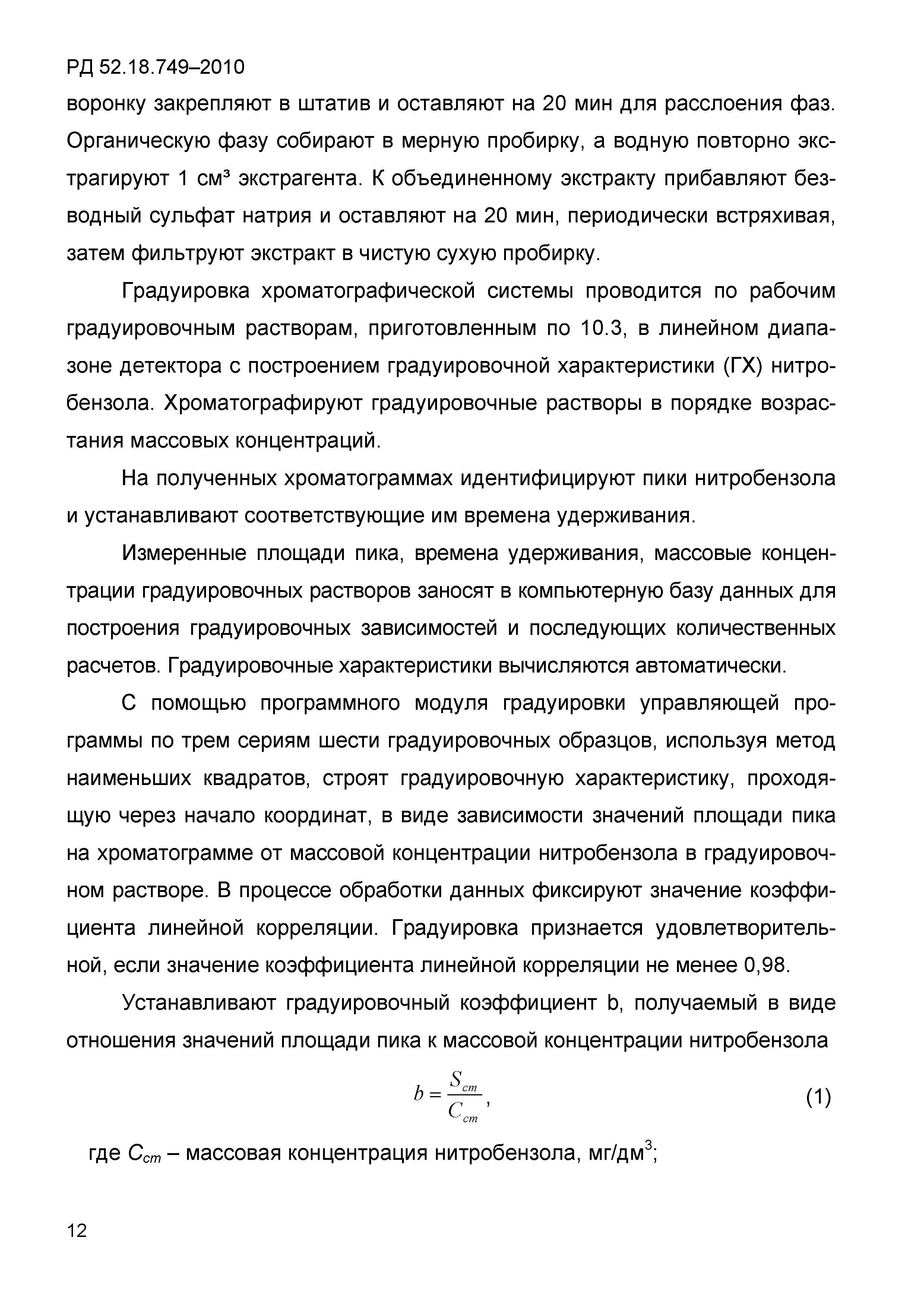 РД 52.18.749–2010

воронку закрепляют в штатив и оставляют на 20 мин для расслоения фаз. Органическую фазу собирают в мерную пробирку, а водную повторно экстрагируют 1 см³ экстрагента. К объединенному экстракту прибавляют безводный сульфат натрия и оставляют на 20 мин, периодически встряхивая, затем фильтруют экстракт в чистую сухую пробирку.

Градуировка хроматографической системы проводится по рабочим градуировочным растворам, приготовленным по 10.3, в линейном диапазоне детектора с построением градуировочной характеристики (ГХ) нитробензола. Хроматографируют градуировочные растворы в порядке возрастания массовых концентраций.

На полученных хроматограммах идентифицируют пики нитробензола и устанавливают соответствующие им времена удерживания.

Измеренные площади пика, времена удерживания, массовые концентрации градуировочных растворов заносят в компьютерную базу данных для построения градуировочных зависимостей и последующих количественных расчетов. Градуировочные характеристики вычисляются автоматически.

С помощью программного модуля градуировки управляющей программы по трем сериям шести градуировочных образцов, используя метод наименьших квадратов, строят градуировочную характеристику, проходящую через начало координат, в виде зависимости значений площади пика на хроматограмме от массовой концентрации нитробензола в градуировочном растворе. В процессе обработки данных фиксируют значение коэффициента линейной корреляции. Градуировка признается удовлетворительной, если значение коэффициента линейной корреляции не менее 0,98.

Устанавливают градуировочный коэффициент b, получаемый в виде отношения значений площади пика к массовой концентрации нитробензола

$b = \frac{S_{cm}}{C_{cm}}$, (1)

где $C_{cm}$ – массовая концентрация нитробензола, мг/дм$^3$;

12